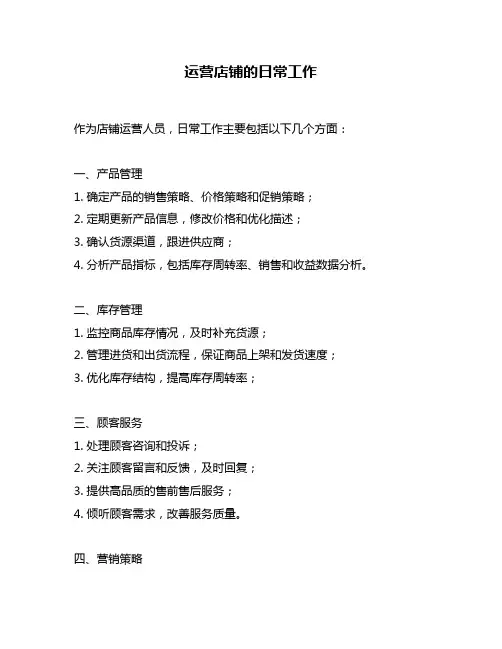 运营店铺的日常工作

作为店铺运营人员，日常工作主要包括以下几个方面：

一、产品管理

1. 确定产品的销售策略、价格策略和促销策略；

2. 定期更新产品信息，修改价格和优化描述；

3. 确认货源渠道，跟进供应商；

4. 分析产品指标，包括库存周转率、销售和收益数据分析。

二、库存管理

1. 监控商品库存情况，及时补充货源；

2. 管理进货和出货流程，保证商品上架和发货速度；

3. 优化库存结构，提高库存周转率；

三、顾客服务

1. 处理顾客咨询和投诉；

2. 关注顾客留言和反馈，及时回复；

3. 提供高品质的售前售后服务；

4. 倾听顾客需求，改善服务质量。

四、营销策略